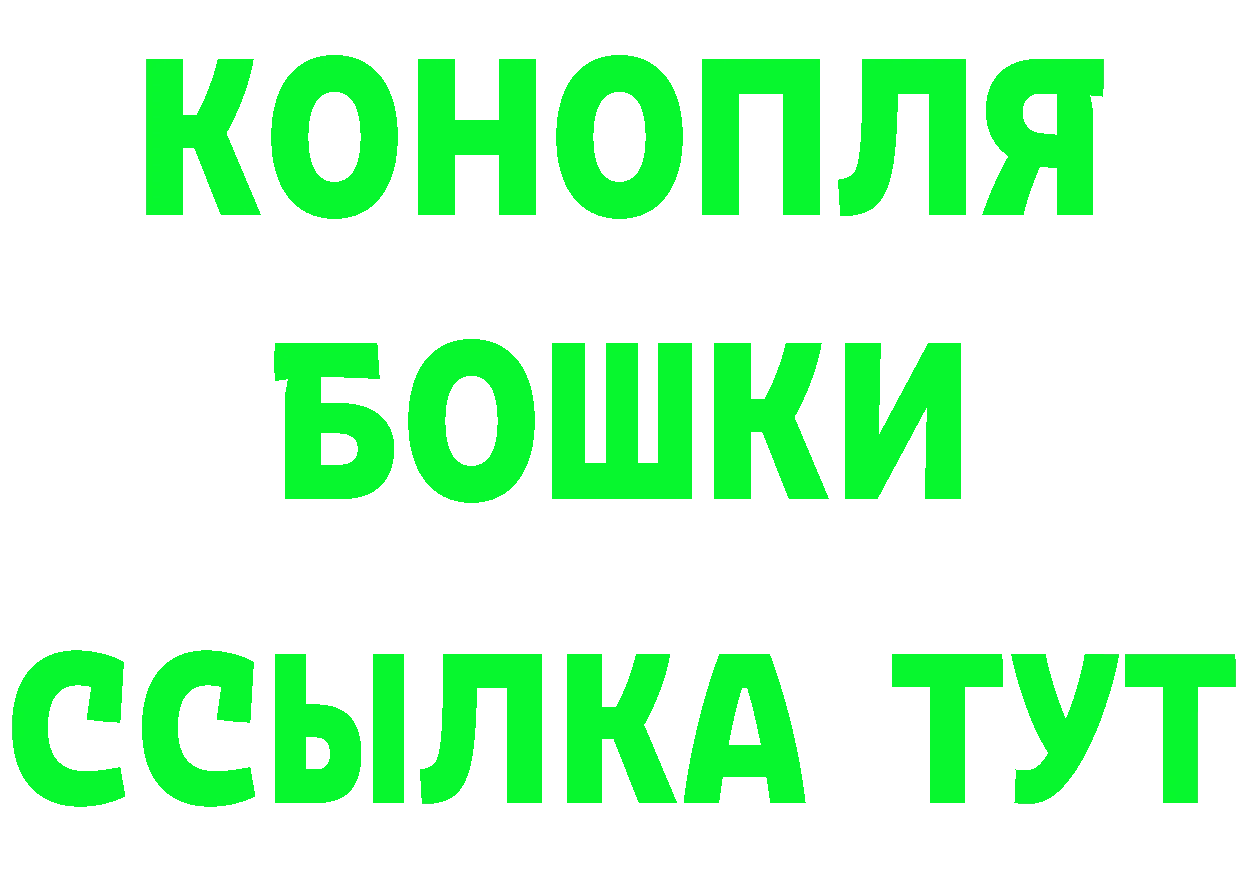 КОНОПЛЯ
БОШКИ
ССЫЛКА ТУТ